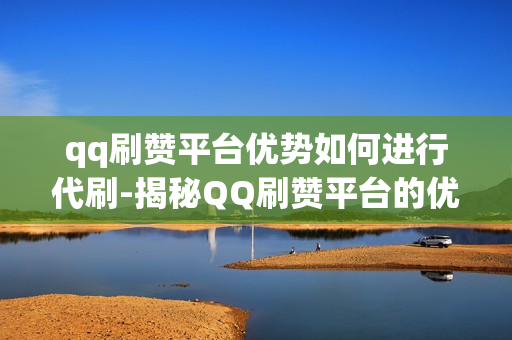 qq刷赞平台优势如何进行代刷-揭秘QQ刷赞平台的优